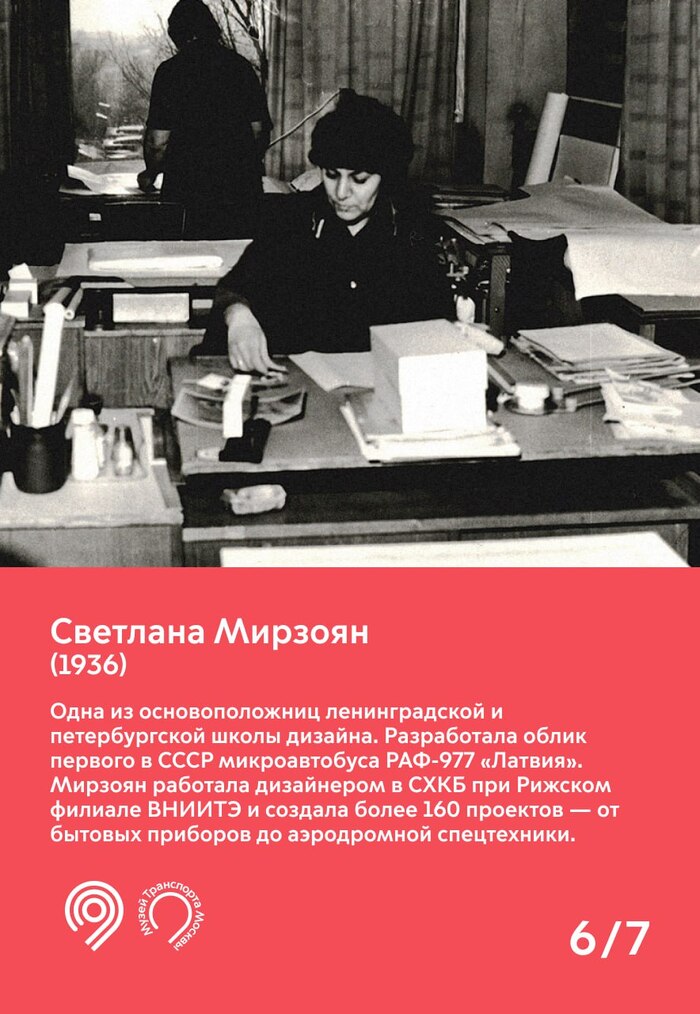 Светлана Мирзоян
(1936)

Одна из основоположниц ленинградской и петербургской школы дизайна. Разработала облик первого в СССР микроавтобуса РАФ-977 «Латвия». Мирзоян работала дизайнером в СХКБ при Рижском филиале ВНИИТЭ и создала более 160 проектов — от бытовых приборов до аэродромной спецтехники.

Музей Транспорта Москвы

6/7